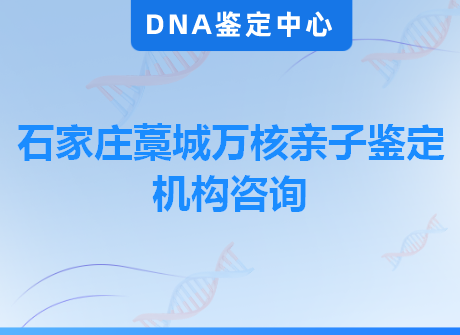 DNA鉴定中心

石家庄藁城万核亲子鉴定机构咨询